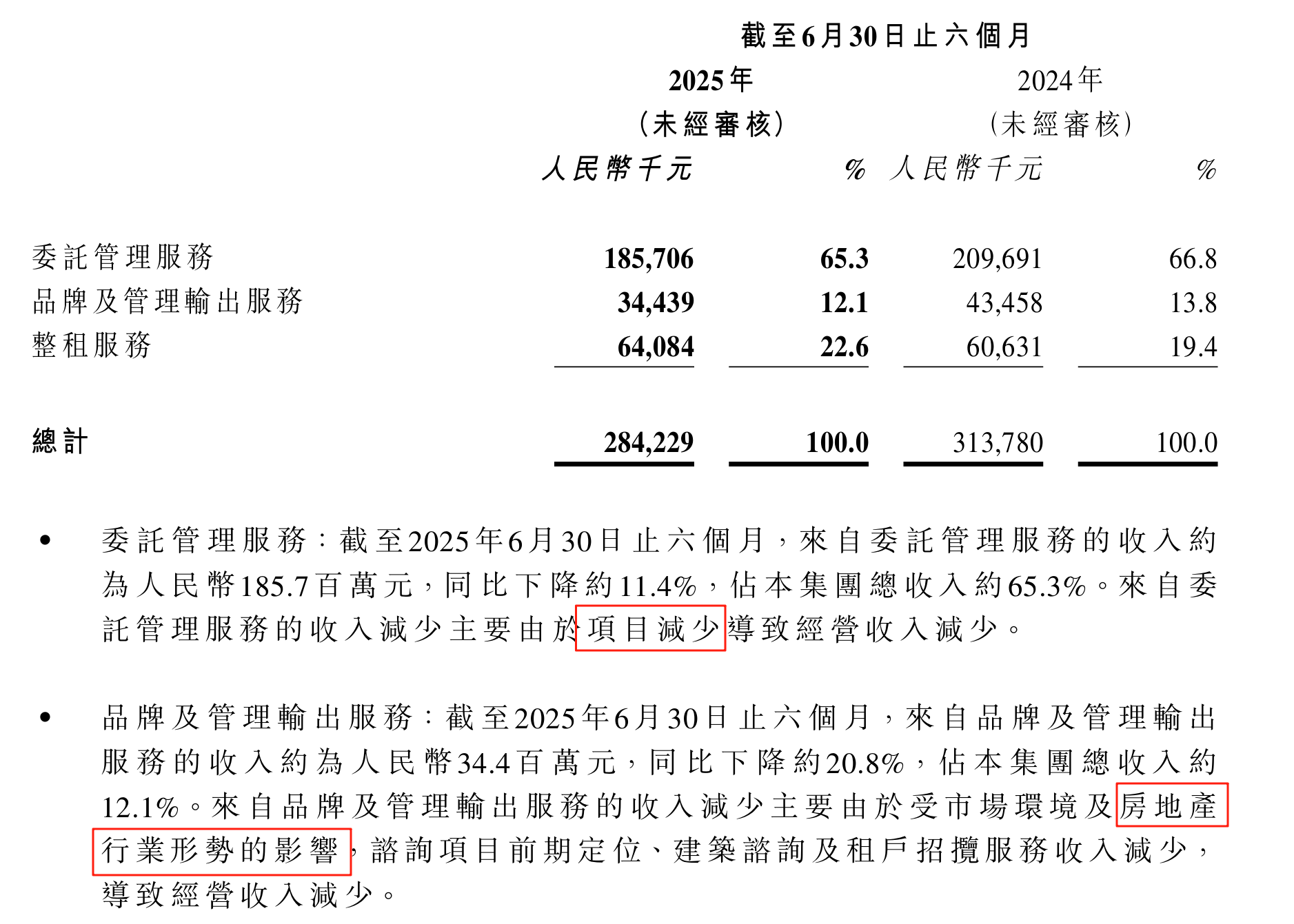 截至6月30日止六個月

| | 2025年 (未經審核) 人民幣千元 | % | 2024年 (未經審核) 人民幣千元 | % |
|---|---|---|---|---|
| 委託管理服務 | 185,706 | 65.3 | 209,691 | 66.8 |
| 品牌及管理輸出服務 | 34,439 | 12.1 | 43,458 | 13.8 |
| 整租服務 | 64,084 | 22.6 | 60,631 | 19.4 |
| 總計 | 284,229 | 100.0 | 313,780 | 100.0 |

• 委託管理服務：截至2025年6月30日止六個月，來自委託管理服務的收入約為人民幣185.7百萬元，同比下降約11.4%，佔本集團總收入約65.3%。來自委託管理服務的收入減少主要由於項目減少導致經營收入減少。

• 品牌及管理輸出服務：截至2025年6月30日止六個月，來自品牌及管理輸出服務的收入約為人民幣34.4百萬元，同比下降約20.8%，佔本集團總收入約12.1%。來自品牌及管理輸出服務的收入減少主要由於受市場環境及房地產行業形勢的影響，諮詢項目前期定位、建築諮詢及租戶招攬服務收入減少，導致經營收入減少。